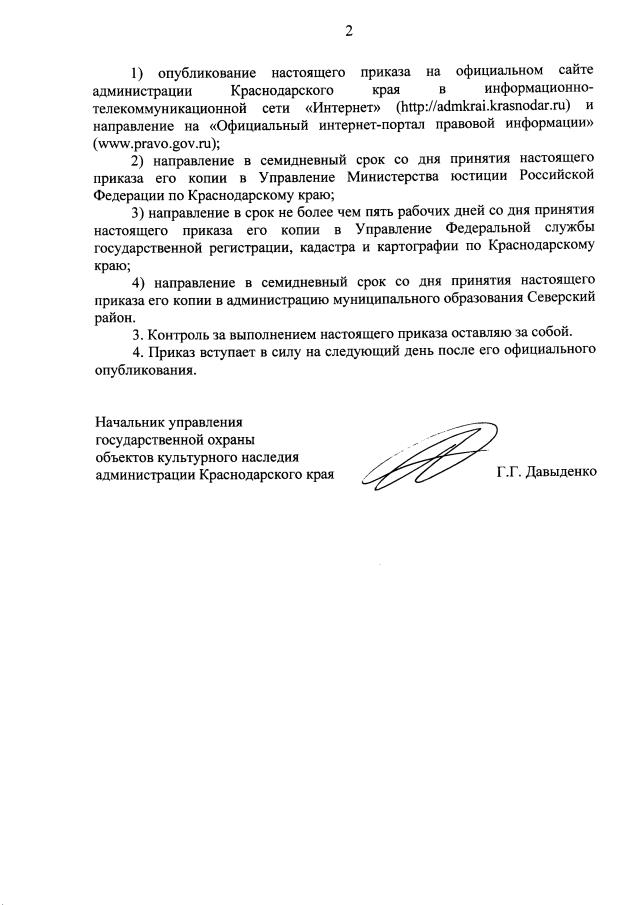 2

1) опубликование настоящего приказа на официальном сайте администрации Краснодарского края в информационно-телекоммуникационной сети «Интернет» (http://admkrai.krasnodar.ru) и направление на «Официальный интернет-портал правовой информации» (www.pravo.gov.ru);

2) направление в семидневный срок со дня принятия настоящего приказа его копии в Управление Министерства юстиции Российской Федерации по Краснодарскому краю;

3) направление в срок не более чем пять рабочих дней со дня принятия настоящего приказа его копии в Управление Федеральной службы государственной регистрации, кадастра и картографии по Краснодарскому краю;

4) направление в семидневный срок со дня принятия настоящего приказа его копии в администрацию муниципального образования Северский район.

3. Контроль за выполнением настоящего приказа оставляю за собой.

4. Приказ вступает в силу на следующий день после его официального опубликования.

Начальник управления
государственной охраны
объектов культурного наследия
администрации Краснодарского края

Г.Г. Давыденко